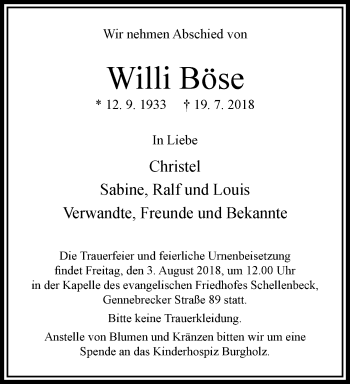 Wir nehmen Abschied von

Willi Böse

* 12. 9. 1933 † 19. 7. 2018

In Liebe

Christel
Sabine, Ralf und Louis
Verwandte, Freunde und Bekannte

Die Trauerfeier und feierliche Urnenbeisetzung findet Freitag, den 3. August 2018, um 12.00 Uhr in der Kapelle des evangelischen Friedhofes Schellenbeck, Gennebrecker Straße 89 statt.

Bitte keine Trauerkleidung.

Anstelle von Blumen und Kränzen bitten wir um eine Spende an das Kinderhospiz Burgholz.